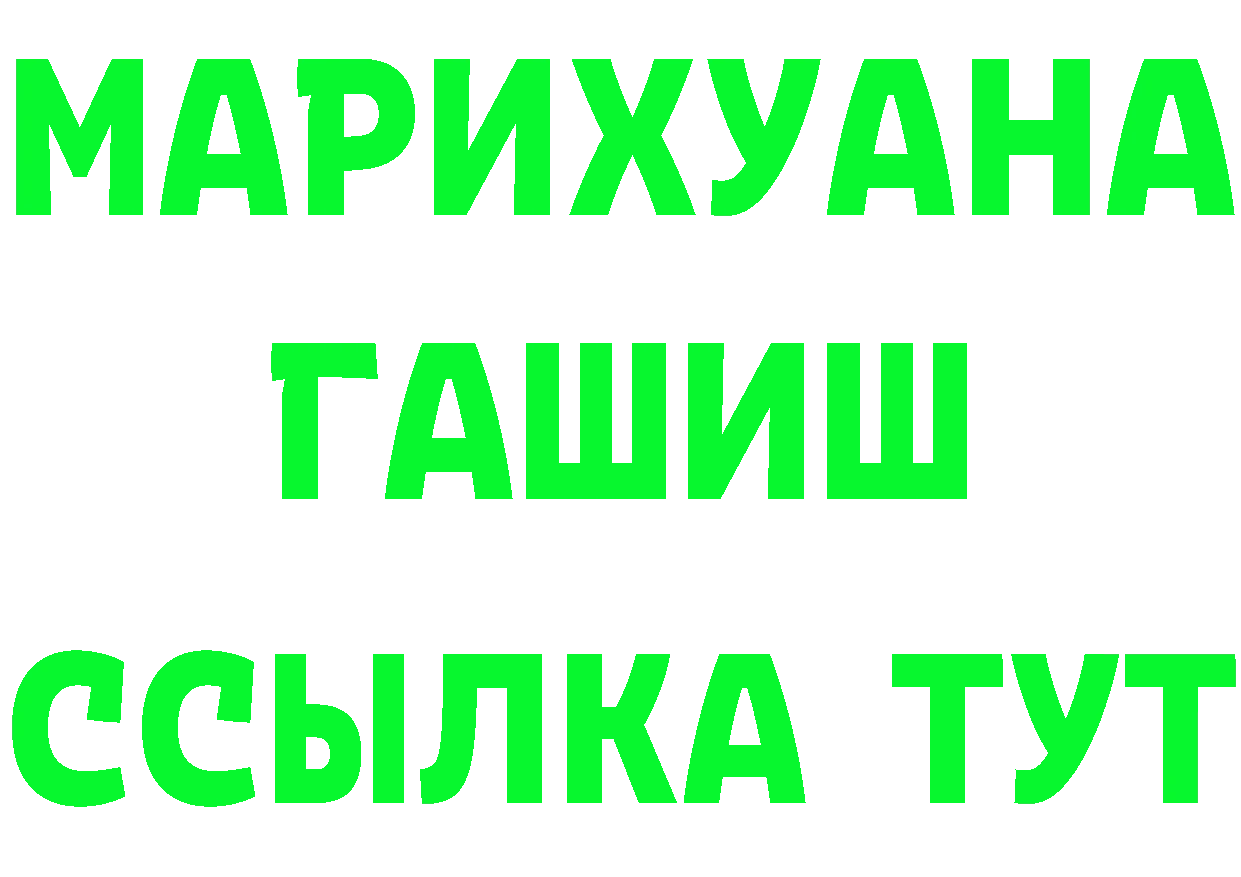 МАРИХУАНА
ГАШИШ
ССЫЛКА ТУТ